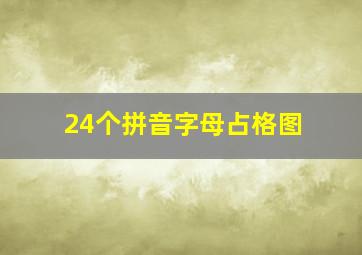 24个拼音字母占格图